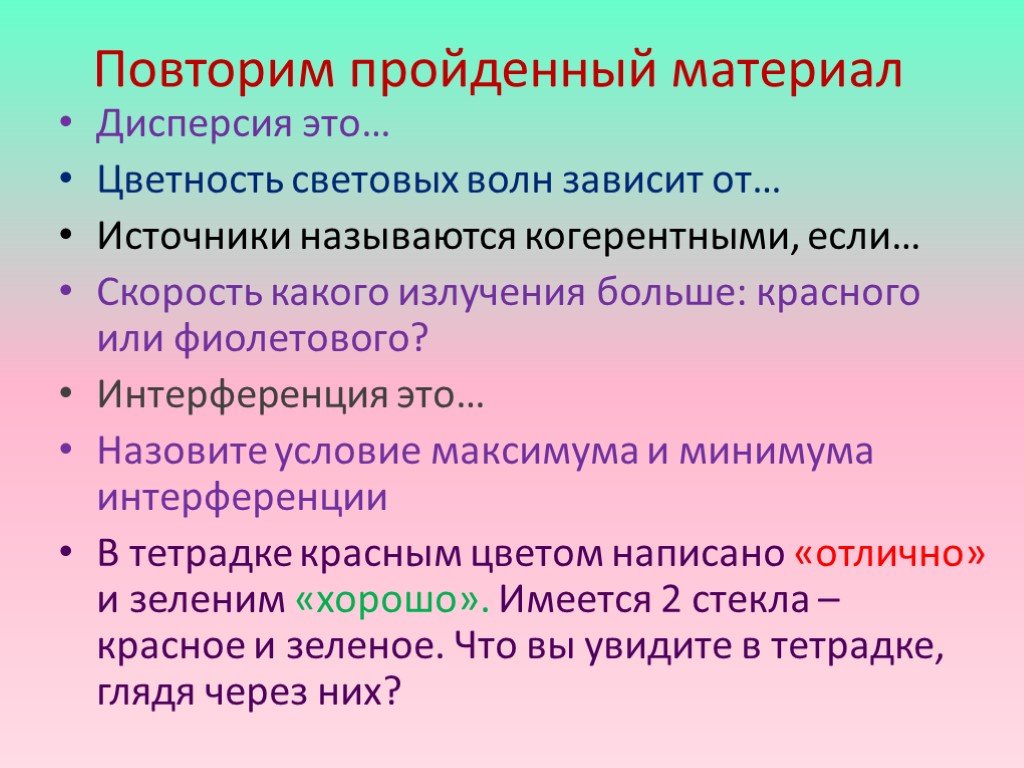 Повторим пройденный материал

• Дисперсия это…
• Цветность световых волн зависит от…
• Источники называются когерентными, если…
• Скорость какого излучения больше: красного или фиолетового?
• Интерференция это…
• Назовите условие максимума и минимума интерференции
• В тетрадке красным цветом написано «отлично» и зеленим «хорошо». Имеется 2 стекла – красное и зеленое. Что вы увидите в тетрадке, глядя через них?